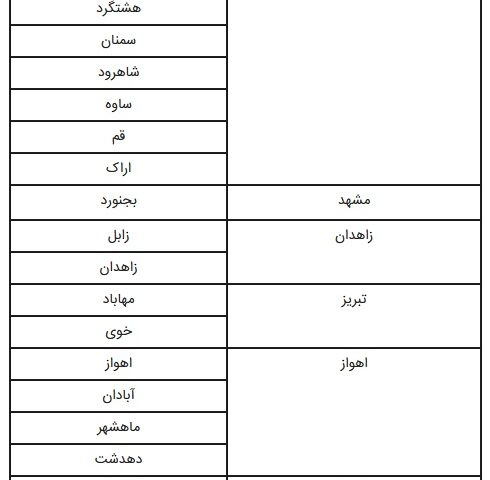 | | |
|---|---|
| | هشتگرد |
| | سمنان |
| | شاهرود |
| | ساوه |
| | قم |
| | اراک |
| مشهد | بجنورد |
| زاهدان | زابل |
| | زاهدان |
| تبریز | مهاباد |
| | خوی |
| اهواز | اهواز |
| | آبادان |
| | ماهشهر |
| | دهدشت |